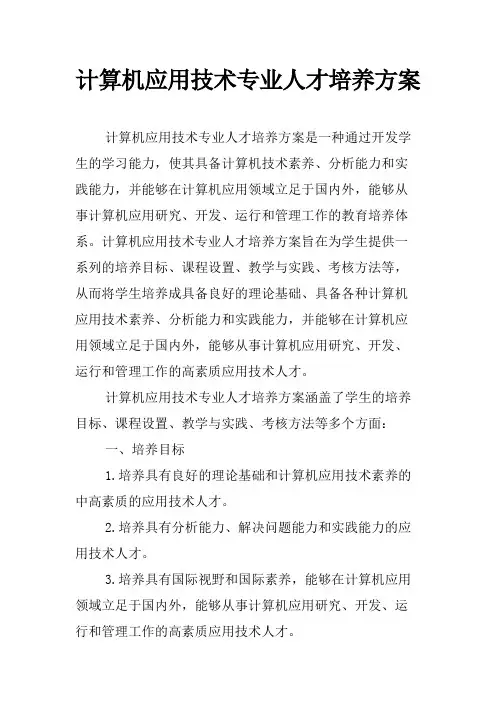 计算机应用技术专业人才培养方案

计算机应用技术专业人才培养方案是一种通过开发学生的学习能力，使其具备计算机技术素养、分析能力和实践能力，并能够在计算机应用领域立足于国内外，能够从事计算机应用研究、开发、运行和管理工作的教育培养体系。计算机应用技术专业人才培养方案旨在为学生提供一系列的培养目标、课程设置、教学与实践、考核方法等，从而将学生培养成具备良好的理论基础、具备各种计算机应用技术素养、分析能力和实践能力，并能够在计算机应用领域立足于国内外，能够从事计算机应用研究、开发、运行和管理工作的高素质应用技术人才。

计算机应用技术专业人才培养方案涵盖了学生的培养目标、课程设置、教学与实践、考核方法等多个方面：

一、培养目标

1.培养具有良好的理论基础和计算机应用技术素养的中高素质的应用技术人才。

2.培养具有分析能力、解决问题能力和实践能力的应用技术人才。

3.培养具有国际视野和国际素养，能够在计算机应用领域立足于国内外，能够从事计算机应用研究、开发、运行和管理工作的高素质应用技术人才。